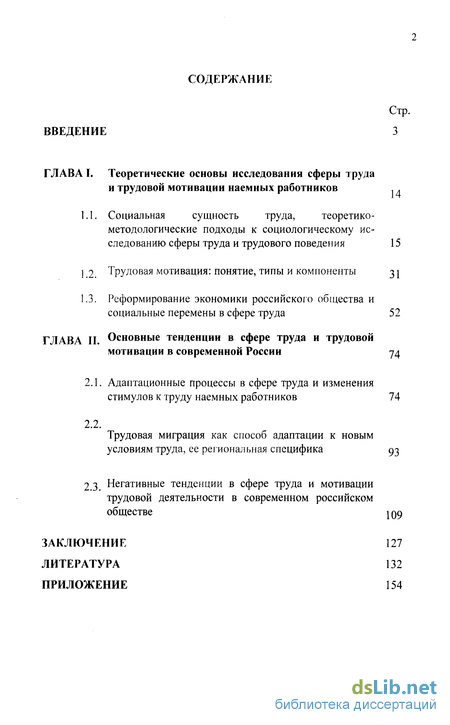 2

СОДЕРЖАНИЕ

Стр.

ВВЕДЕНИЕ 3

ГЛАВА I. Теоретические основы исследования сферы труда и трудовой мотивации наемных работников 14

1.1. Социальная сущность труда, теоретико-методологические подходы к социологическому исследованию сферы труда и трудового поведения 15

1.2. Трудовая мотивация: понятие, типы и компоненты 31

1.3. Реформирование экономики российского общества и социальные перемены в сфере труда 52

ГЛАВА II. Основные тенденции в сфере труда и трудовой мотивации в современной России 74

2.1. Адаптационные процессы в сфере труда и изменения стимулов к труду наемных работников 74

2.2. Трудовая миграция как способ адаптации к новым условиям труда, ее региональная специфика 93

2.3. Негативные тенденции в сфере труда и мотивации трудовой деятельности в современном российском обществе 109

ЗАКЛЮЧЕНИЕ 127

ЛИТЕРАТУРА 132

ПРИЛОЖЕНИЕ 154

dsLib.net
библиотека диссертаций